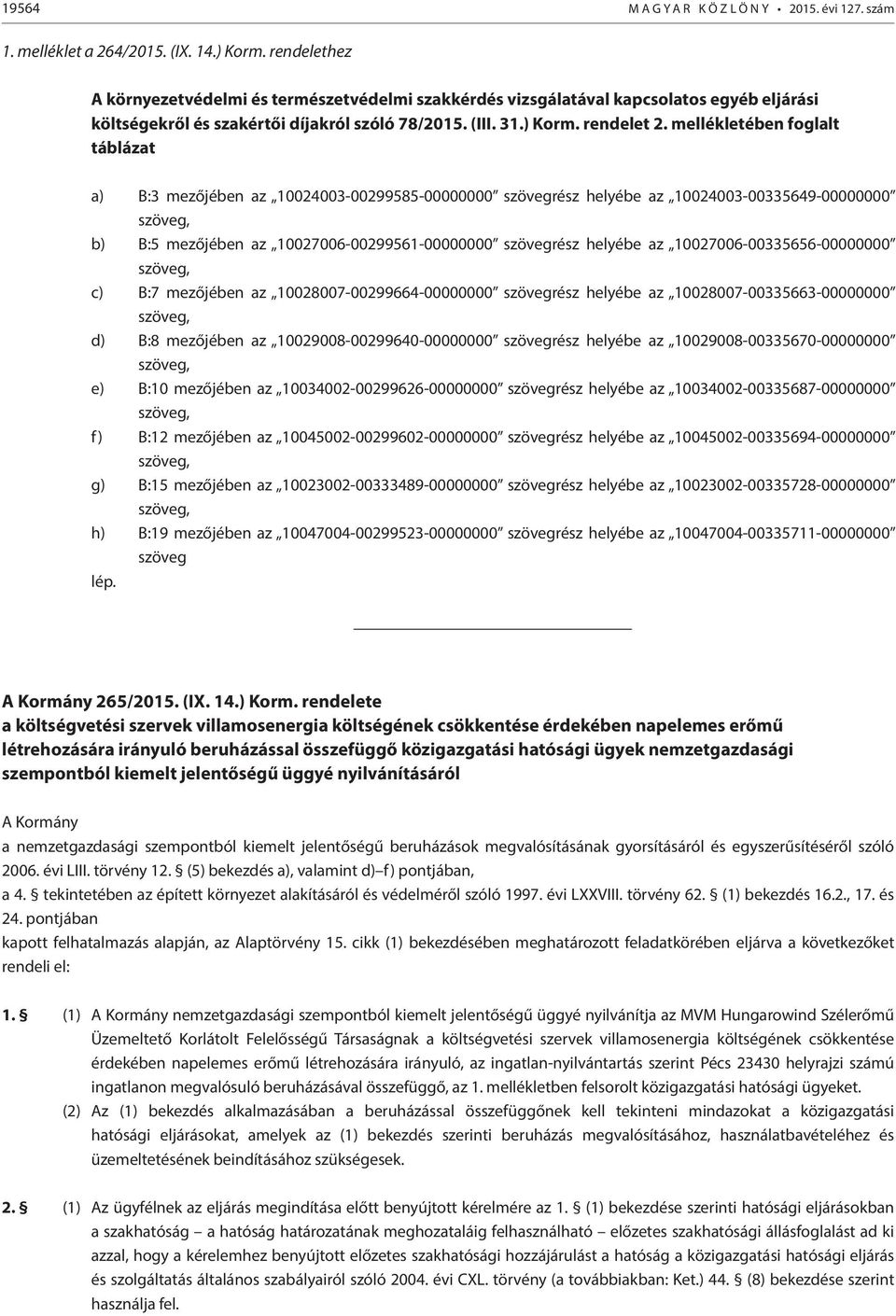 19564 MAGYAR KÖZLÖNY • 2015. évi 127. szám

1. melléklet a 264/2015. (IX. 14.) Korm. rendelethez

A környezetvédelmi és természetvédelmi szakkérdés vizsgálatával kapcsolatos egyéb eljárási költségekről és szakértői díjakról szóló 78/2015. (III. 31.) Korm. rendelet 2. mellékletében foglalt táblázat

a) B:3 mezőjében az „10024003-00299585-00000000” szövegrész helyébe az „10024003-00335649-00000000” szöveg,
b) B:5 mezőjében az „10027006-00299561-00000000” szövegrész helyébe az „10027006-00335656-00000000” szöveg,
c) B:7 mezőjében az „10028007-00299664-00000000” szövegrész helyébe az „10028007-00335663-00000000” szöveg,
d) B:8 mezőjében az „10029008-00299640-00000000” szövegrész helyébe az „10029008-00335670-00000000” szöveg,
e) B:10 mezőjében az „10034002-00299626-00000000” szövegrész helyébe az „10034002-00335687-00000000” szöveg,
f) B:12 mezőjében az „10045002-00299602-00000000” szövegrész helyébe az „10045002-00335694-00000000” szöveg,
g) B:15 mezőjében az „10023002-00333489-00000000” szövegrész helyébe az „10023002-00335728-00000000” szöveg,
h) B:19 mezőjében az „10047004-00299523-00000000” szövegrész helyébe az „10047004-00335711-00000000” szöveg
lép.

A Kormány 265/2015. (IX. 14.) Korm. rendelete
a költségvetési szervek villamosenergia költségének csökkentése érdekében napelemes erőmű létrehozására irányuló beruházással összefüggő közigazgatási hatósági ügyek nemzetgazdasági szempontból kiemelt jelentőségű üggyé nyilvánításáról

A Kormány
a nemzetgazdasági szempontból kiemelt jelentőségű beruházások megvalósításának gyorsításáról és egyszerűsítéséről szóló 2006. évi LIII. törvény 12. § (5) bekezdés a), valamint d)–f) pontjában,
a 4. § tekintetében az épített környezet alakításáról és védelméről szóló 1997. évi LXXVIII. törvény 62. § (1) bekezdés 16.2., 17. és 24. pontjában
kapott felhatalmazás alapján, az Alaptörvény 15. cikk (1) bekezdésében meghatározott feladatkörében eljárva a következőket rendeli el:

1. § (1) A Kormány nemzetgazdasági szempontból kiemelt jelentőségű üggyé nyilvánítja az MVM Hungarowind Szélerőmű Üzemeltető Korlátolt Felelősségű Társaságnak a költségvetési szervek villamosenergia költségének csökkentése érdekében napelemes erőmű létrehozására irányuló, az ingatlan-nyilvántartás szerint Pécs 23430 helyrajzi számú ingatlanon megvalósuló beruházásával összefüggő, az 1. mellékletben felsorolt közigazgatási hatósági ügyeket.
(2) Az (1) bekezdés alkalmazásában a beruházással összefüggőnek kell tekinteni mindazokat a közigazgatási hatósági eljárásokat, amelyek az (1) bekezdés szerinti beruházás megvalósításához, használatbavételéhez és üzemeltetésének beindításához szükségesek.

2. § (1) Az ügyfélnek az eljárás megindítása előtt benyújtott kérelmére az 1. § (1) bekezdése szerinti hatósági eljárásokban a szakhatóság – a hatóság határozatának meghozataláig felhasználható – előzetes szakhatósági állásfoglalást ad ki azzal, hogy a kérelemhez benyújtott előzetes szakhatósági hozzájárulást a hatóság a közigazgatási hatósági eljárás és szolgáltatás általános szabályairól szóló 2004. évi CXL. törvény (a továbbiakban: Ket.) 44. § (8) bekezdése szerint használja fel.